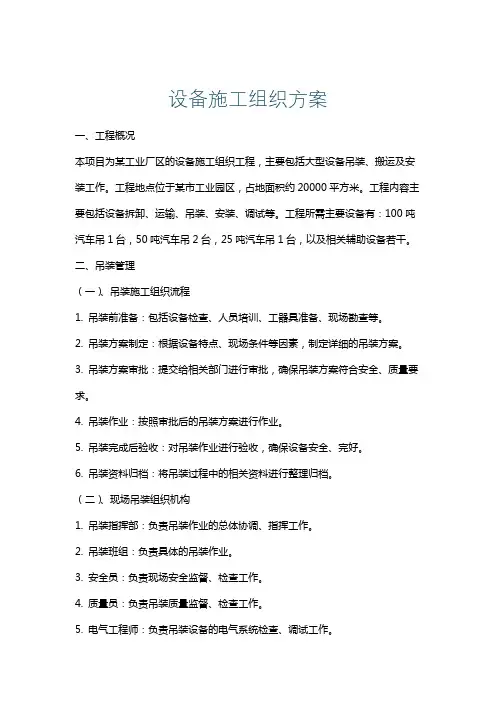 设备施工组织方案

一、工程概况

本项目为某工业厂区的设备施工组织工程，主要包括大型设备吊装、搬运及安装工作。工程地点位于某市工业园区，占地面积约 20000 平方米。工程内容主要包括设备拆卸、运输、吊装、安装、调试等。工程所需主要设备有：100 吨汽车吊 1 台，50 吨汽车吊 2 台，25 吨汽车吊 1 台，以及相关辅助设备若干。

二、吊装管理

（一）、吊装施工组织流程

1. 吊装前准备：包括设备检查、人员培训、工器具准备、现场勘查等。

2. 吊装方案制定：根据设备特点、现场条件等因素，制定详细的吊装方案。

3. 吊装方案审批：提交给相关部门进行审批，确保吊装方案符合安全、质量要求。

4. 吊装作业：按照审批后的吊装方案进行作业。

5. 吊装完成后验收：对吊装作业进行验收，确保设备安全、完好。

6. 吊装资料归档：将吊装过程中的相关资料进行整理归档。

（二）、现场吊装组织机构

1. 吊装指挥部：负责吊装作业的总体协调、指挥工作。

2. 吊装班组：负责具体的吊装作业。

3. 安全员：负责现场安全监督、检查工作。

4. 质量员：负责吊装质量监督、检查工作。

5. 电气工程师：负责吊装设备的电气系统检查、调试工作。